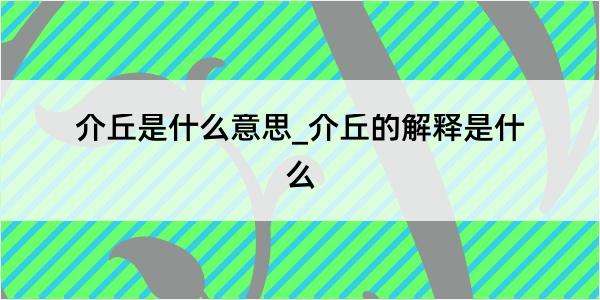 介丘是什么意思_介丘的解释是什么